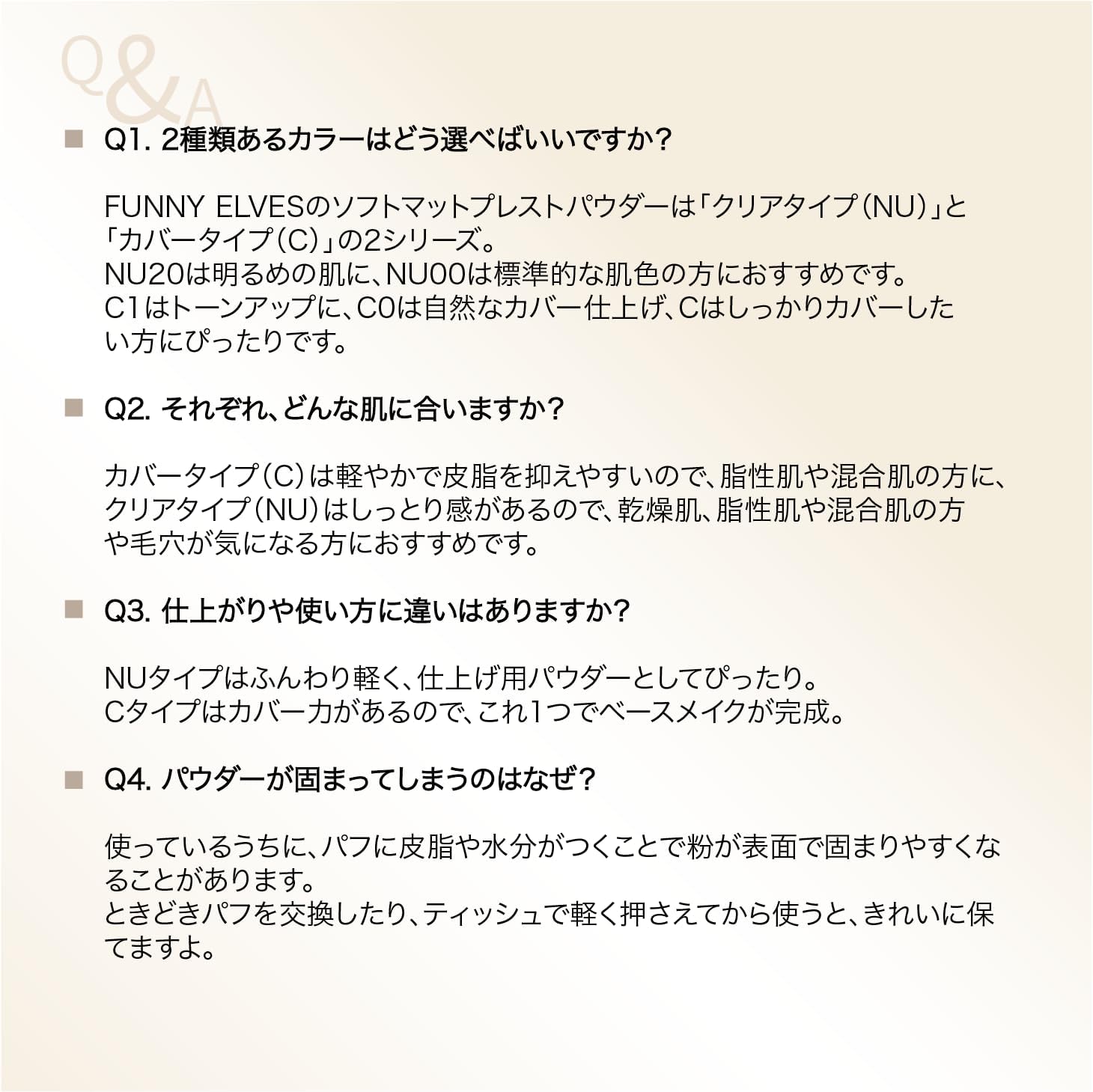 Q&A

■ Q1. 2種類あるカラーはどう選べばいいですか?

FUNNY ELVESのソフトマットプレストパウダーは「クリアタイプ(NU)」と「カバータイプ(C)」の2シリーズ。
NU20は明るめの肌に、NU00は標準的な肌色の方におすすめです。
C1はトーンアップに、C0は自然なカバー仕上げ、Cはしっかりカバーしたい方にぴったりです。

■ Q2. それぞれ、どんな肌に合いますか?

カバータイプ(C)は軽やかで皮脂を抑えやすいので、脂性肌や混合肌の方に、クリアタイプ(NU)はしっとり感があるので、乾燥肌、脂性肌や混合肌の方や毛穴が気になる方におすすめです。

■ Q3. 仕上がりや使い方に違いはありますか?

NUタイプはふんわり軽く、仕上げ用パウダーとしてぴったり。
Cタイプはカバー力があるので、これ1つでベースメイクが完成。

■ Q4. パウダーが固まってしまうのはなぜ?

使っているうちに、パフに皮脂や水分がつくことで粉が表面で固まりやすくなることがあります。
ときどきパフを交換したり、ティッシュで軽く押さえてから使うと、きれいに保てますよ。